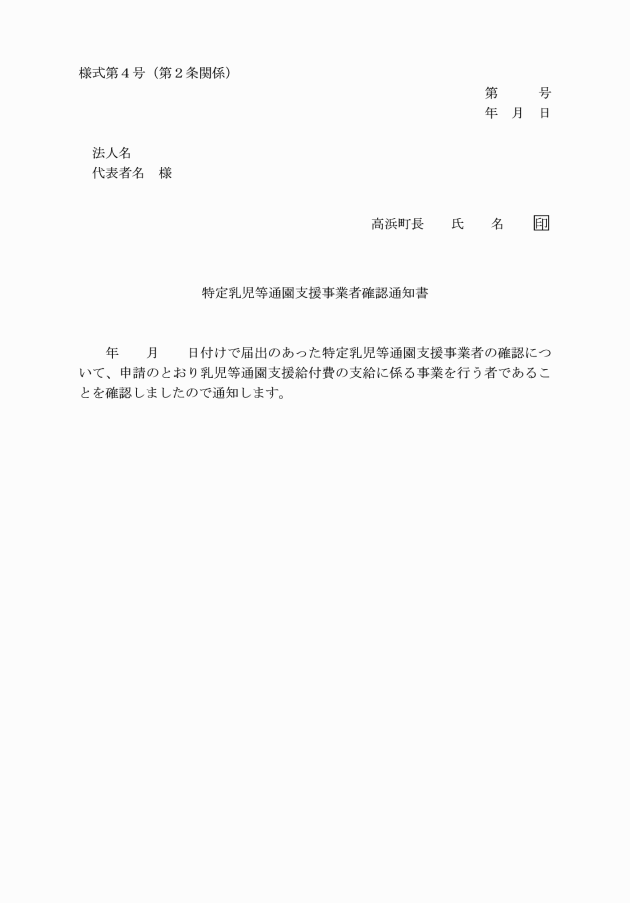 様式第４号（第２条関係）

第　　号
年　月　日

法人名
代表者名　様

高浜町長　　氏　　名　　印

特定乳児等通園支援事業者確認通知書

年　　月　　日付けで届出のあった特定乳児等通園支援事業者の確認について、申請のとおり乳児等通園支援給付費の支給に係る事業を行う者であることを確認しましたので通知します。